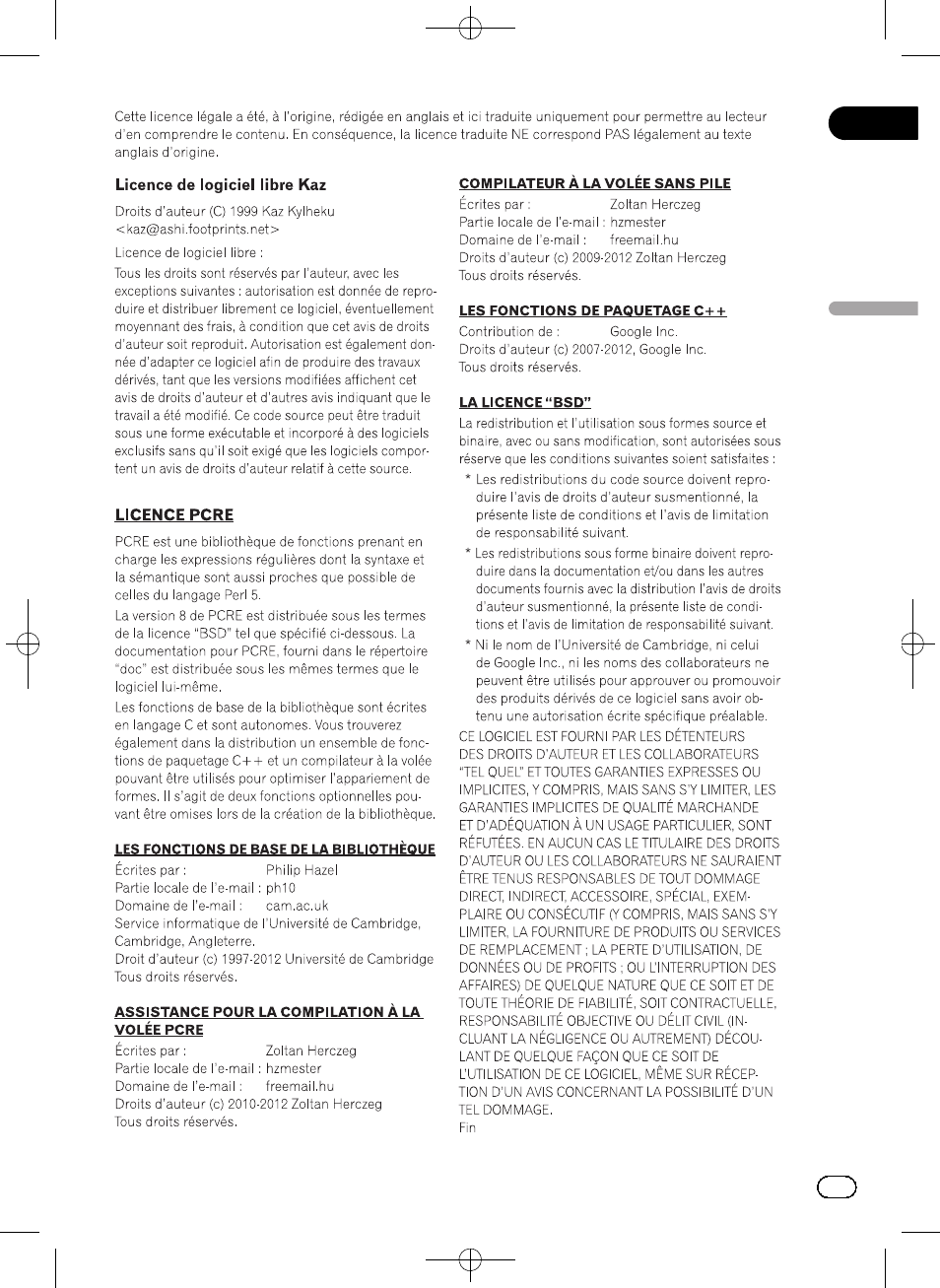 Cette licence légale a été, à l'origine, rédigée en anglais et ici traduite uniquement pour permettre au lecteur d'en comprendre le contenu. En conséquence, la licence traduite NE correspond PAS légalement au texte anglais d'origine.

Licence de logiciel libre Kaz

Droits d'auteur (C) 1999 Kaz Kylheku <kaz@ashi.footprints.net>

Licence de logiciel libre :
Tous les droits sont réservés par l'auteur, avec les exceptions suivantes : autorisation est donnée de reproduire et distribuer librement ce logiciel, éventuellement moyennant des frais, à condition que cet avis de droits d'auteur soit reproduit. Autorisation est également donnée d'adapter ce logiciel afin de produire des travaux dérivés, tant que les versions modifiées affichent cet avis de droits d'auteur et d'autres avis indiquant que le travail a été modifié. Ce code source peut être traduit sous une forme exécutable et incorporé à des logiciels exclusifs sans qu'il soit exigé que les logiciels comportent un avis de droits d'auteur relatif à cette source.

LICENCE PCRE

PCRE est une bibliothèque de fonctions prenant en charge les expressions régulières dont la syntaxe et la sémantique sont aussi proches que possible de celles du langage Perl 5.
La version 8 de PCRE est distribuée sous les termes de la licence "BSD" tel que spécifié ci-dessous. La documentation pour PCRE, fourni dans le répertoire "doc" est distribuée sous les mêmes termes que le logiciel lui-même.
Les fonctions de base de la bibliothèque sont écrites en langage C et sont autonomes. Vous trouverez également dans la distribution un ensemble de fonctions de paquetage C++ et un compilateur à la volée pouvant être utilisés pour optimiser l'appariement de formes. Il s'agit de deux fonctions optionnelles pouvant être omises lors de la création de la bibliothèque.

LES FONCTIONS DE BASE DE LA BIBLIOTHÈQUE

Écrites par : Philip Hazel
Partie locale de l'e-mail : ph10
Domaine de l'e-mail : cam.ac.uk
Service informatique de l'Université de Cambridge, Cambridge, Angleterre.
Droit d'auteur (c) 1997-2012 Université de Cambridge
Tous droits réservés.

ASSISTANCE POUR LA COMPILATION À LA VOLÉE PCRE

Écrites par : Zoltan Herczeg
Partie locale de l'e-mail : hzmester
Domaine de l'e-mail : freemail.hu
Droits d'auteur (c) 2010-2012 Zoltan Herczeg
Tous droits réservés.

COMPILATEUR À LA VOLÉE SANS PILE

Écrites par : Zoltan Herczeg
Partie locale de l'e-mail : hzmester
Domaine de l'e-mail : freemail.hu
Droits d'auteur (c) 2009-2012 Zoltan Herczeg
Tous droits réservés.

LES FONCTIONS DE PAQUETAGE C++

Contribution de : Google Inc.
Droits d'auteur (c) 2007-2012, Google Inc.
Tous droits réservés.

LA LICENCE "BSD"

La redistribution et l'utilisation sous formes source et binaire, avec ou sans modification, sont autorisées sous réserve que les conditions suivantes soient satisfaites :
* Les redistributions du code source doivent reproduire l'avis de droits d'auteur susmentionné, la présente liste de conditions et l'avis de limitation de responsabilité suivant.
* Les redistributions sous forme binaire doivent reproduire dans la documentation et/ou dans les autres documents fournis avec la distribution l'avis de droits d'auteur susmentionné, la présente liste de conditions et l'avis de limitation de responsabilité suivant.
* Ni le nom de l'Université de Cambridge, ni celui de Google Inc., ni les noms des collaborateurs ne peuvent être utilisés pour approuver ou promouvoir des produits dérivés de ce logiciel sans avoir obtenu une autorisation écrite spécifique préalable.
CE LOGICIEL EST FOURNI PAR LES DÉTENTEURS DES DROITS D'AUTEUR ET LES COLLABORATEURS "TEL QUEL" ET TOUTES GARANTIES EXPRESSES OU IMPLICITES, Y COMPRIS, MAIS SANS S'Y LIMITER, LES GARANTIES IMPLICITES DE QUALITÉ MARCHANDE ET D'ADÉQUATION À UN USAGE PARTICULIER, SONT RÉFUTÉES. EN AUCUN CAS LE TITULAIRE DES DROITS D'AUTEUR OU LES COLLABORATEURS NE SAURAIENT ÊTRE TENUS RESPONSABLES DE TOUT DOMMAGE DIRECT, INDIRECT, ACCESSOIRE, SPÉCIAL, EXEMPLAIRE OU CONSÉCUTIF (Y COMPRIS, MAIS SANS S'Y LIMITER, LA FOURNITURE DE PRODUITS OU SERVICES DE REMPLACEMENT ; LA PERTE D'UTILISATION, DE DONNÉES OU DE PROFITS ; OU L'INTERRUPTION DES AFFAIRES) DE QUELQUE NATURE QUE CE SOIT ET DE TOUTE THÉORIE DE FIABILITÉ, SOIT CONTRACTUELLE, RESPONSABILITÉ OBJECTIVE OU DÉLIT CIVIL (INCLUANT LA NÉGLIGENCE OU AUTREMENT) DÉCOULANT DE QUELQUE FAÇON QUE CE SOIT DE L'UTILISATION DE CE LOGICIEL, MÊME SUR RÉCEPTION D'UN AVIS CONCERNANT LA POSSIBILITÉ D'UN TEL DOMMAGE.
Fin